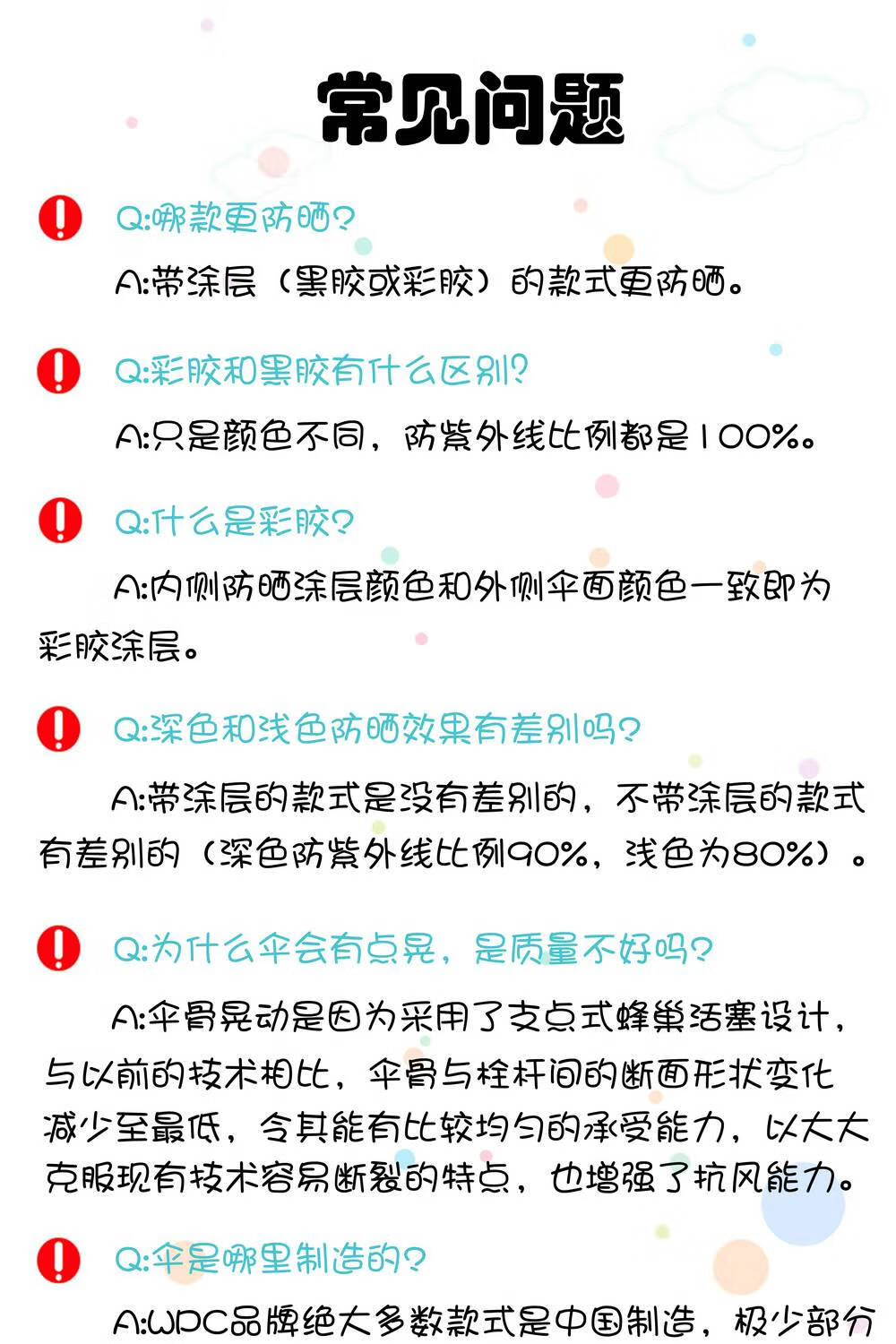 常见问题

Q:哪款更防晒?

A:带涂层（黑胶或彩胶）的款式更防晒。

Q:彩胶和黑胶有什么区别?

A:只是颜色不同，防紫外线比例都是100%。

Q:什么是彩胶?

A:内侧防晒涂层颜色和外侧伞面颜色一致即为彩胶涂层。

Q:深色和浅色防晒效果有差别吗?

A:带涂层的款式是没有差别的，不带涂层的款式有差别的（深色防紫外线比例90%，浅色为80%）。

Q:为什么伞会有点晃，是质量不好吗?

A:伞骨晃动是因为采用了支点式蜂巢活塞设计，与以前的技术相比，伞骨与栓杆间的断面形状变化减少至最低，令其能有比较均匀的承受能力，以大大克服现有技术容易断裂的特点，也增强了抗风能力。

Q:伞是哪里制造的?

A:WPC品牌绝大多数款式是中国制造，极少部分